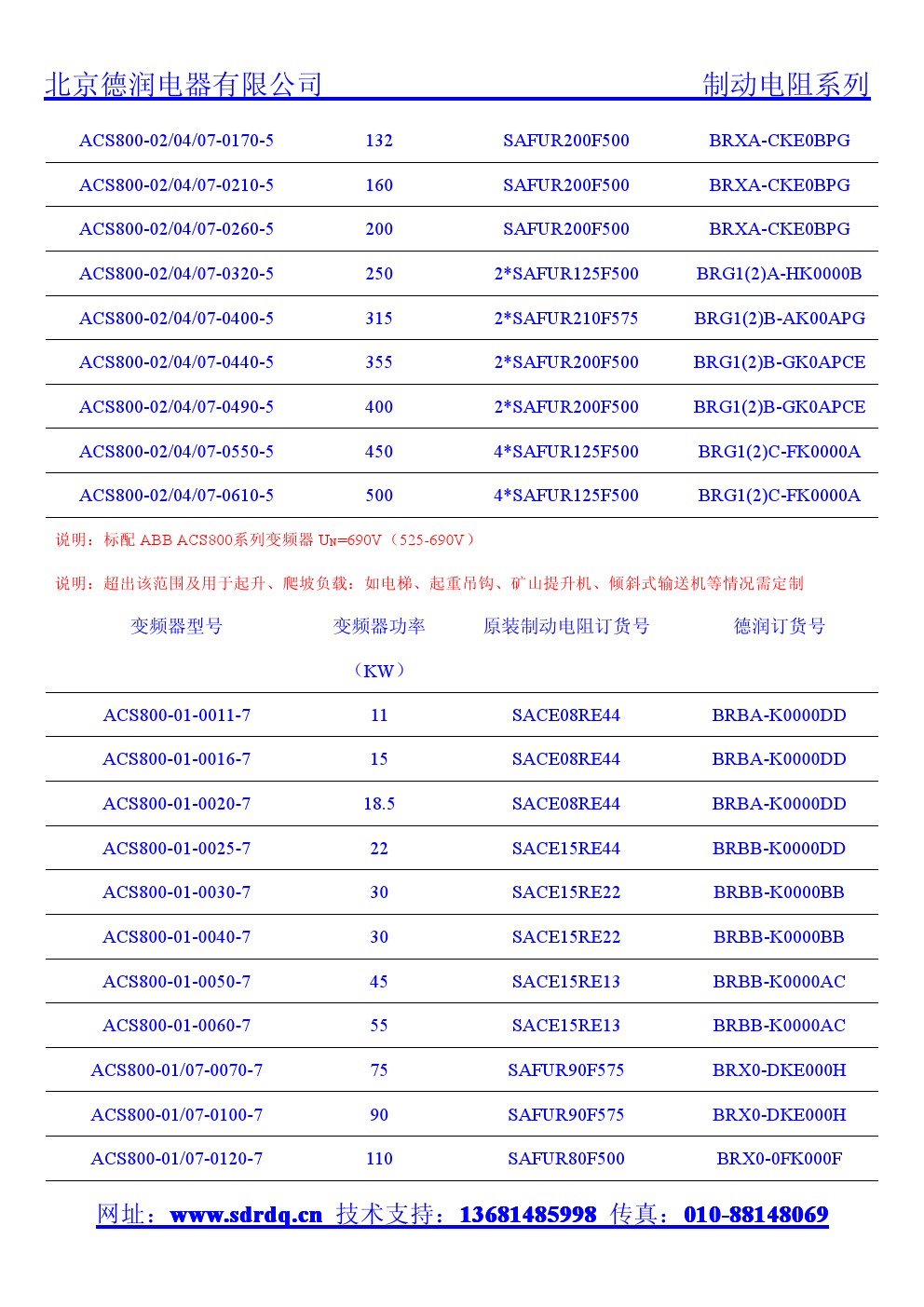 北京德润电器有限公司 制动电阻系列

| | | | |
|---|---|---|---|
| ACS800-02/04/07-0170-5 | 132 | SAFUR200F500 | BRXA-CKE0BPG |
| ACS800-02/04/07-0210-5 | 160 | SAFUR200F500 | BRXA-CKE0BPG |
| ACS800-02/04/07-0260-5 | 200 | SAFUR200F500 | BRXA-CKE0BPG |
| ACS800-02/04/07-0320-5 | 250 | 2*SAFUR125F500 | BRG1(2)A-HK0000B |
| ACS800-02/04/07-0400-5 | 315 | 2*SAFUR210F575 | BRG1(2)B-AK00APG |
| ACS800-02/04/07-0440-5 | 355 | 2*SAFUR200F500 | BRG1(2)B-GK0APCE |
| ACS800-02/04/07-0490-5 | 400 | 2*SAFUR200F500 | BRG1(2)B-GK0APCE |
| ACS800-02/04/07-0550-5 | 450 | 4*SAFUR125F500 | BRG1(2)C-FK0000A |
| ACS800-02/04/07-0610-5 | 500 | 4*SAFUR125F500 | BRG1(2)C-FK0000A |

说明：标配 ABB ACS800系列变频器 $U_N$=690V（525-690V）

说明：超出该范围及用于起升、爬坡负载：如电梯、起重吊钩、矿山提升机、倾斜式输送机等情况需定制

| 变频器型号 | 变频器功率（KW） | 原装制动电阻订货号 | 德润订货号 |
|---|---|---|---|
| ACS800-01-0011-7 | 11 | SACE08RE44 | BRBA-K0000DD |
| ACS800-01-0016-7 | 15 | SACE08RE44 | BRBA-K0000DD |
| ACS800-01-0020-7 | 18.5 | SACE08RE44 | BRBA-K0000DD |
| ACS800-01-0025-7 | 22 | SACE15RE44 | BRBB-K0000DD |
| ACS800-01-0030-7 | 30 | SACE15RE22 | BRBB-K0000BB |
| ACS800-01-0040-7 | 30 | SACE15RE22 | BRBB-K0000BB |
| ACS800-01-0050-7 | 45 | SACE15RE13 | BRBB-K0000AC |
| ACS800-01-0060-7 | 55 | SACE15RE13 | BRBB-K0000AC |
| ACS800-01/07-0070-7 | 75 | SAFUR90F575 | BRX0-DKE000H |
| ACS800-01/07-0100-7 | 90 | SAFUR90F575 | BRX0-DKE000H |
| ACS800-01/07-0120-7 | 110 | SAFUR80F500 | BRX0-0FK000F |

网址：www.sdrdq.cn 技术支持：13681485998 传真：010-88148069